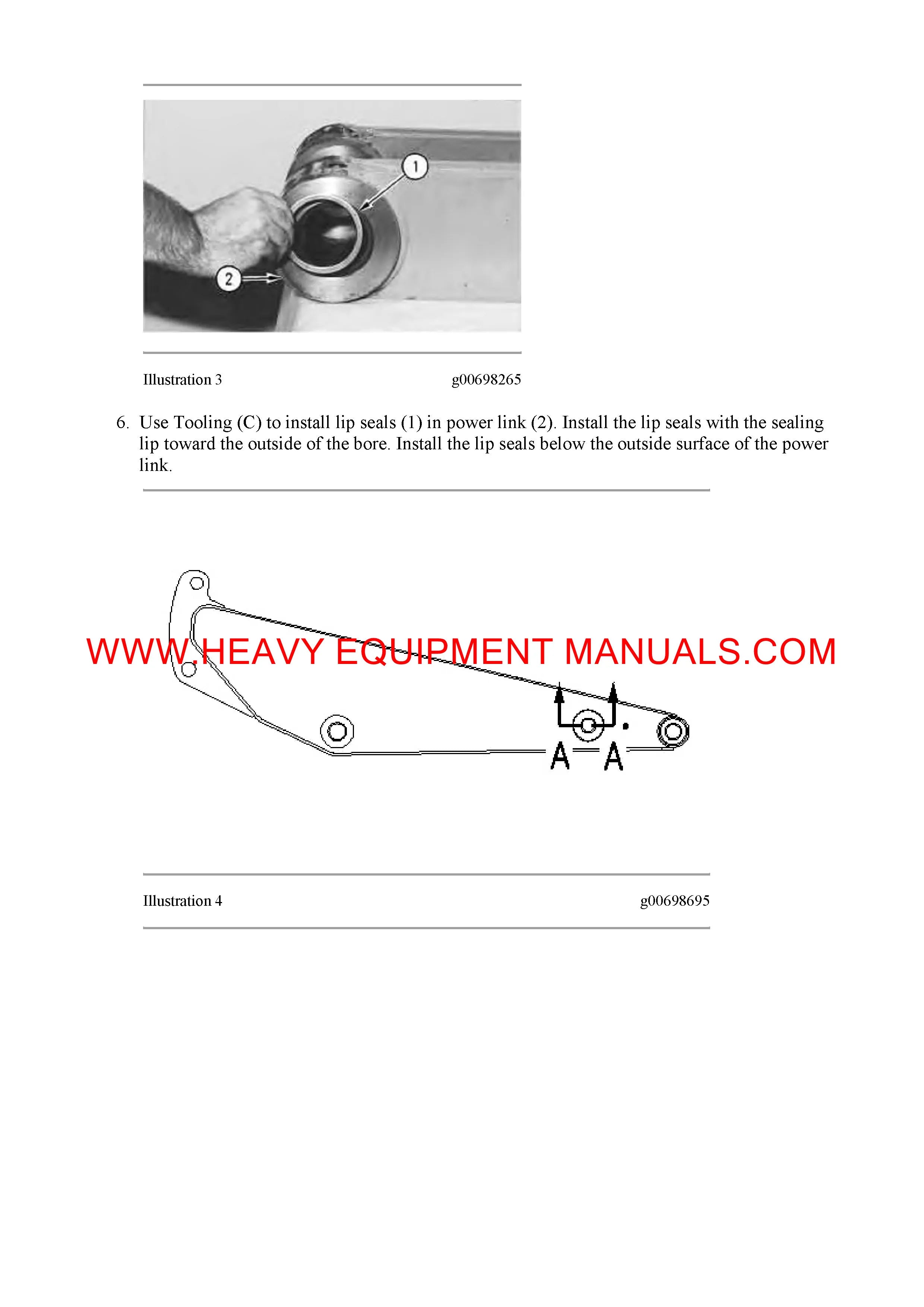 1

2

Illustration 3 g00698265

6. Use Tooling (C) to install lip seals (1) in power link (2). Install the lip seals with the sealing lip toward the outside of the bore. Install the lip seals below the outside surface of the power link.

WWW.HEAVY EQUIPMENT MANUALS.COM

A A

Illustration 4 g00698695